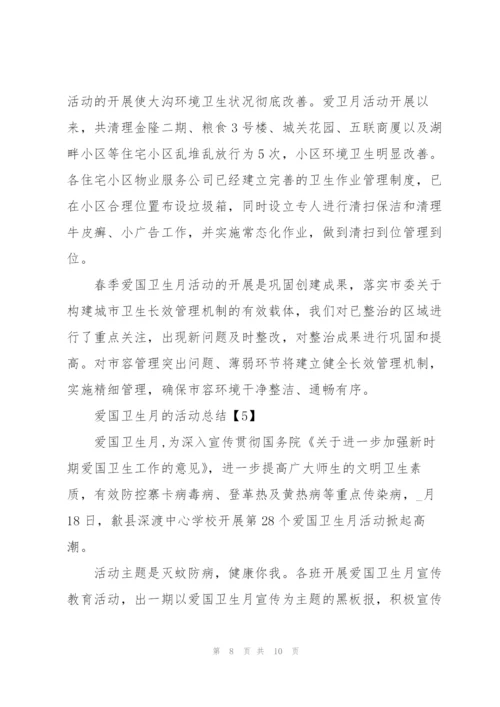 活动的开展使大沟环境卫生状况彻底改善。爱卫月活动开展以来，共清理金隆二期、粮食3号楼、城关花园、五联商厦以及湖畔小区等住宅小区乱堆乱放行为5次，小区环境卫生明显改善。各住宅小区物业服务公司已经建立完善的卫生作业管理制度，已在小区合理位置布设垃圾箱，同时设立专人进行清扫保洁和清理牛皮癣、小广告工作，并实施常态化作业，做到清扫到位管理到位。

春季爱国卫生月活动的开展是巩固创建成果，落实市委关于构建城市卫生长效管理机制的有效载体，我们对已整治的区域进行了重点关注，出现新问题及时整改，对整治成果进行巩固和提高。对市容管理突出问题、薄弱环节将建立健全长效管理机制，实施精细管理，确保市容环境干净整洁、通畅有序。

爱国卫生月的活动总结【5】

爱国卫生月,为深入宣传贯彻国务院《关于进一步加强新时期爱国卫生工作的意见》，进一步提高广大师生的文明卫生素质，有效防控寨卡病毒病、登革热及黄热病等重点传染病，_月18日，歙县深渡中心学校开展第28个爱国卫生月活动掀起高潮。

活动主题是灭蚊防病，健康你我。各班开展爱国卫生月宣传教育活动，出一期以爱国卫生月宣传为主题的黑板报，积极宣传

第 8 页 共 10 页